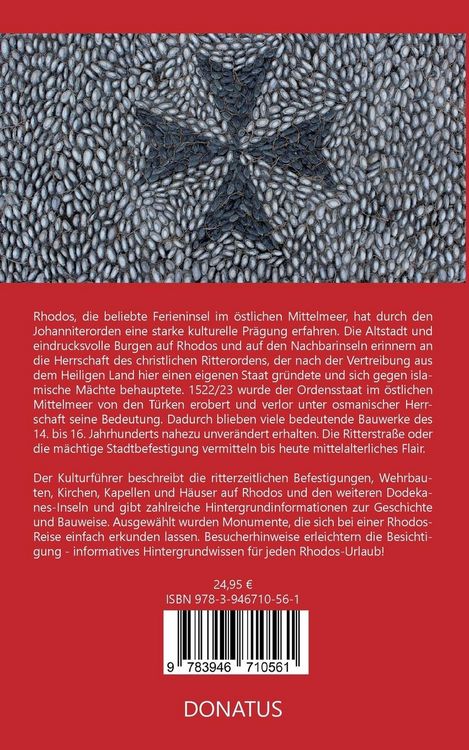 Rhodos, die beliebte Ferieninsel im östlichen Mittelmeer, hat durch den Johanniterorden eine starke kulturelle Prägung erfahren. Die Altstadt und eindrucksvolle Burgen auf Rhodos und auf den Nachbarinseln erinnern an die Herrschaft des christlichen Ritterordens, der nach der Vertreibung aus dem Heiligen Land hier einen eigenen Staat gründete und sich gegen islamische Mächte behauptete. 1522/23 wurde der Ordensstaat im östlichen Mittelmeer von den Türken erobert und verlor unter osmanischer Herrschaft seine Bedeutung. Dadurch blieben viele bedeutende Bauwerke des 14. bis 16. Jahrhunderts nahezu unverändert erhalten. Die Ritterstraße oder die mächtige Stadtbefestigung vermitteln bis heute mittelalterliches Flair.

Der Kulturführer beschreibt die ritterzeitlichen Befestigungen, Wehrbauten, Kirchen, Kapellen und Häuser auf Rhodos und den weiteren Dodekanes-Inseln und gibt zahlreiche Hintergrundinformationen zur Geschichte und Bauweise. Ausgewählt wurden Monumente, die sich bei einer Rhodos-Reise einfach erkunden lassen. Besucherhinweise erleichtern die Besichtigung - informatives Hintergrundwissen für jeden Rhodos-Urlaub!

24,95 €
ISBN 978-3-946710-56-1

9 783946 710561

DONATUS